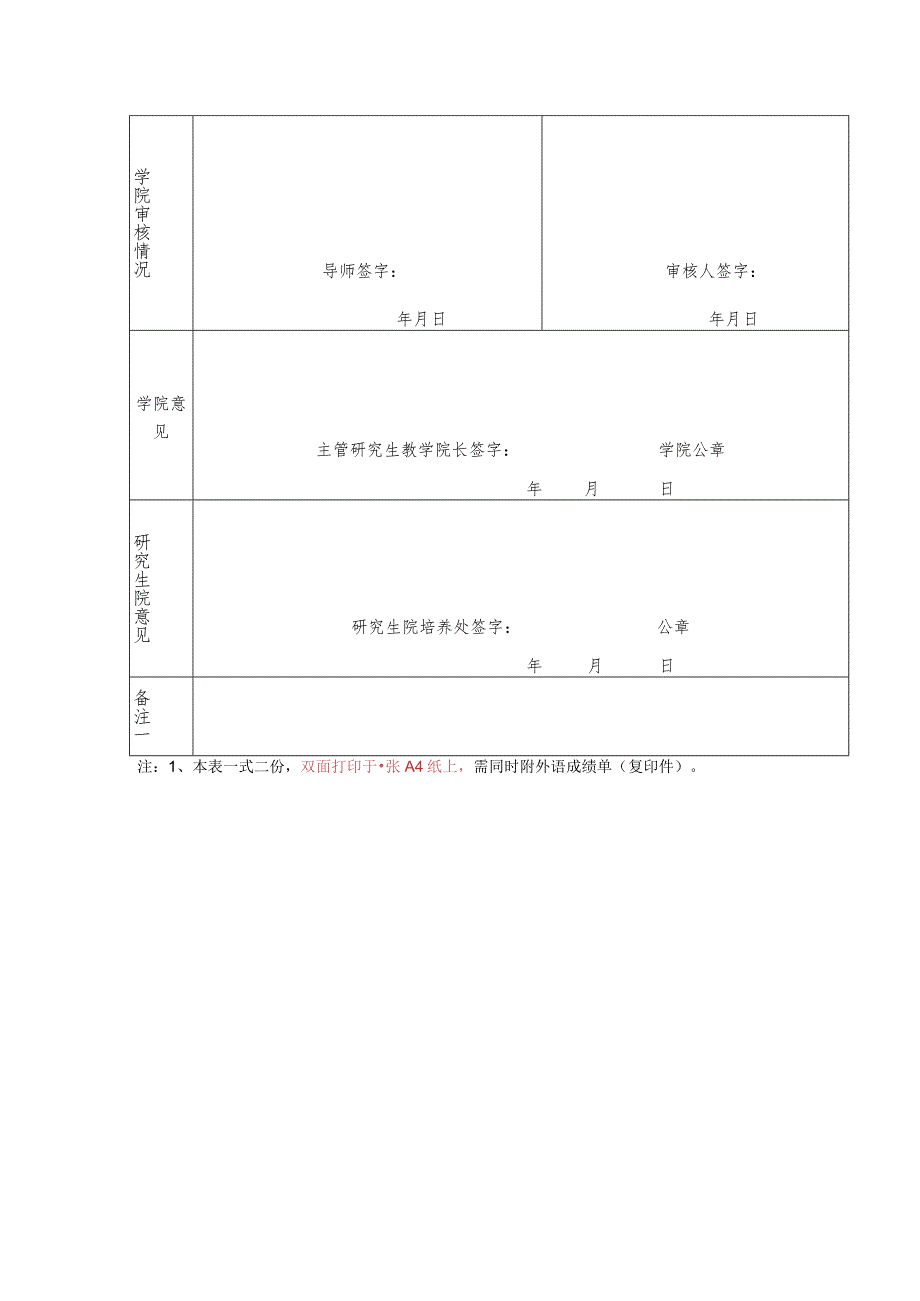 | 学院审核情况 | 导师签字：<br>年月日 | 审核人签字：<br>年月日 |
|---|---|---|
| 学院意见 | 主管研究生教学院长签字： 学院公章<br>年 月 日 | |
| 研究生院意见 | 研究生院培养处签字： 公章<br>年 月 日 | |
| 备注一 | | |

注：1、本表一式二份，双面打印于•张A4纸上，需同时附外语成绩单（复印件）。